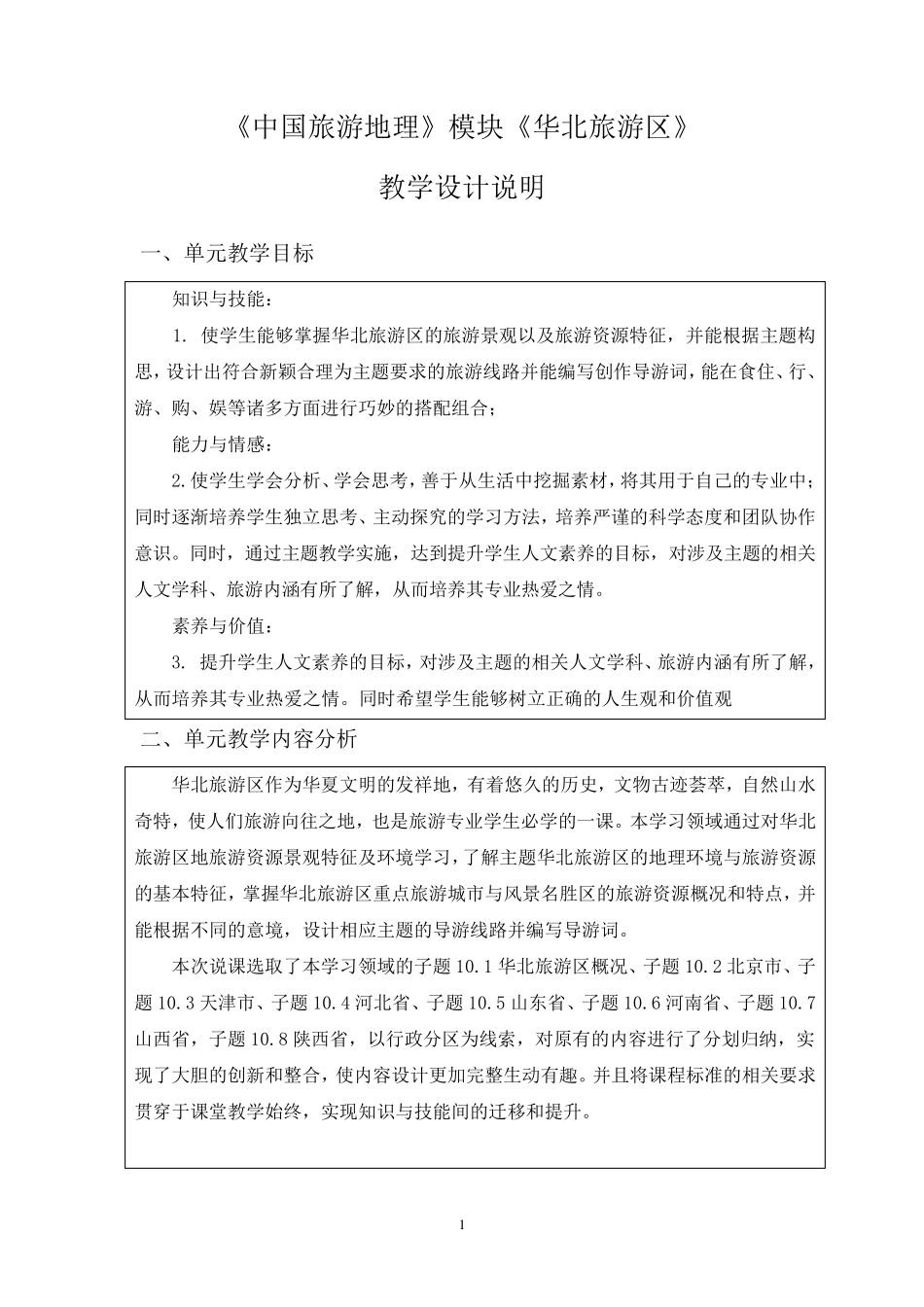 《中国旅游地理》模块《华北旅游区》

教学设计说明

一、单元教学目标

知识与技能：

1. 使学生能够掌握华北旅游区的旅游景观以及旅游资源特征，并能根据主题构思，设计出符合新颖合理为主题要求的旅游线路并能编写创作导游词，能在食住、行、游、购、娱等诸多方面进行巧妙的搭配组合；

能力与情感：

2.使学生学会分析、学会思考，善于从生活中挖掘素材，将其用于自己的专业中；同时逐渐培养学生独立思考、主动探究的学习方法，培养严谨的科学态度和团队协作意识。同时，通过主题教学实施，达到提升学生人文素养的目标，对涉及主题的相关人文学科、旅游内涵有所了解，从而培养其专业热爱之情。

素养与价值：

3. 提升学生人文素养的目标，对涉及主题的相关人文学科、旅游内涵有所了解，从而培养其专业热爱之情。同时希望学生能够树立正确的人生观和价值观

二、单元教学内容分析

华北旅游区作为华夏文明的发祥地，有着悠久的历史，文物古迹荟萃，自然山水奇特，使人们旅游向往之地，也是旅游专业学生必学的一课。本学习领域通过对华北旅游区地旅游资源景观特征及环境学习，了解主题华北旅游区的地理环境与旅游资源的基本特征，掌握华北旅游区重点旅游城市与风景名胜区的旅游资源概况和特点，并能根据不同的意境，设计相应主题的导游线路并编写导游词。

本次说课选取了本学习领域的子题 10.1 华北旅游区概况、子题 10.2 北京市、子题 10.3 天津市、子题 10.4 河北省、子题 10.5 山东省、子题 10.6 河南省、子题 10.7 山西省，子题 10.8 陕西省，以行政分区为线索，对原有的内容进行了分划归纳，实现了大胆的创新和整合，使内容设计更加完整生动有趣。并且将课程标准的相关要求贯穿于课堂教学始终，实现知识与技能间的迁移和提升。

1